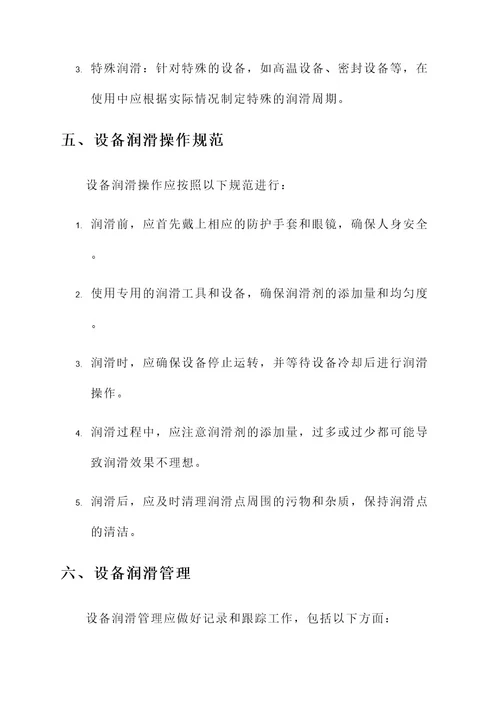 3. 特殊润滑：针对特殊的设备，如高温设备、密封设备等，在使用中应根据实际情况制定特殊的润滑周期。

五、设备润滑操作规范

设备润滑操作应按照以下规范进行：

1. 润滑前，应首先戴上相应的防护手套和眼镜，确保人身安全。

2. 使用专用的润滑工具和设备，确保润滑剂的添加量和均匀度。

3. 润滑时，应确保设备停止运转，并等待设备冷却后进行润滑操作。

4. 润滑过程中，应注意润滑剂的添加量，过多或过少都可能导致润滑效果不理想。

5. 润滑后，应及时清理润滑点周围的污物和杂质，保持润滑点的清洁。

六、设备润滑管理

设备润滑管理应做好记录和跟踪工作，包括以下方面：